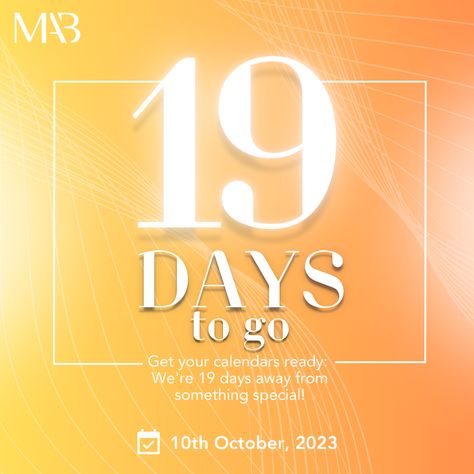 MAB

19

DAYS
to go

Get your calendars ready: We're 19 days away from something special!

10th October, 2023